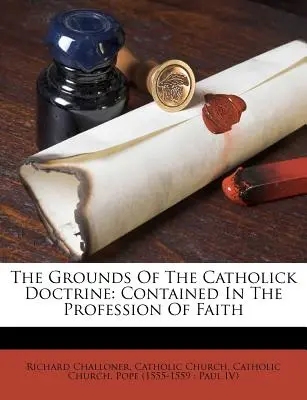 The Grounds Of The Catholick Doctrine: Contained In The Profession Of Faith

Richard Challoner, Catholic Church, Catholic Church. Pope (1555-1559 : Paul IV)